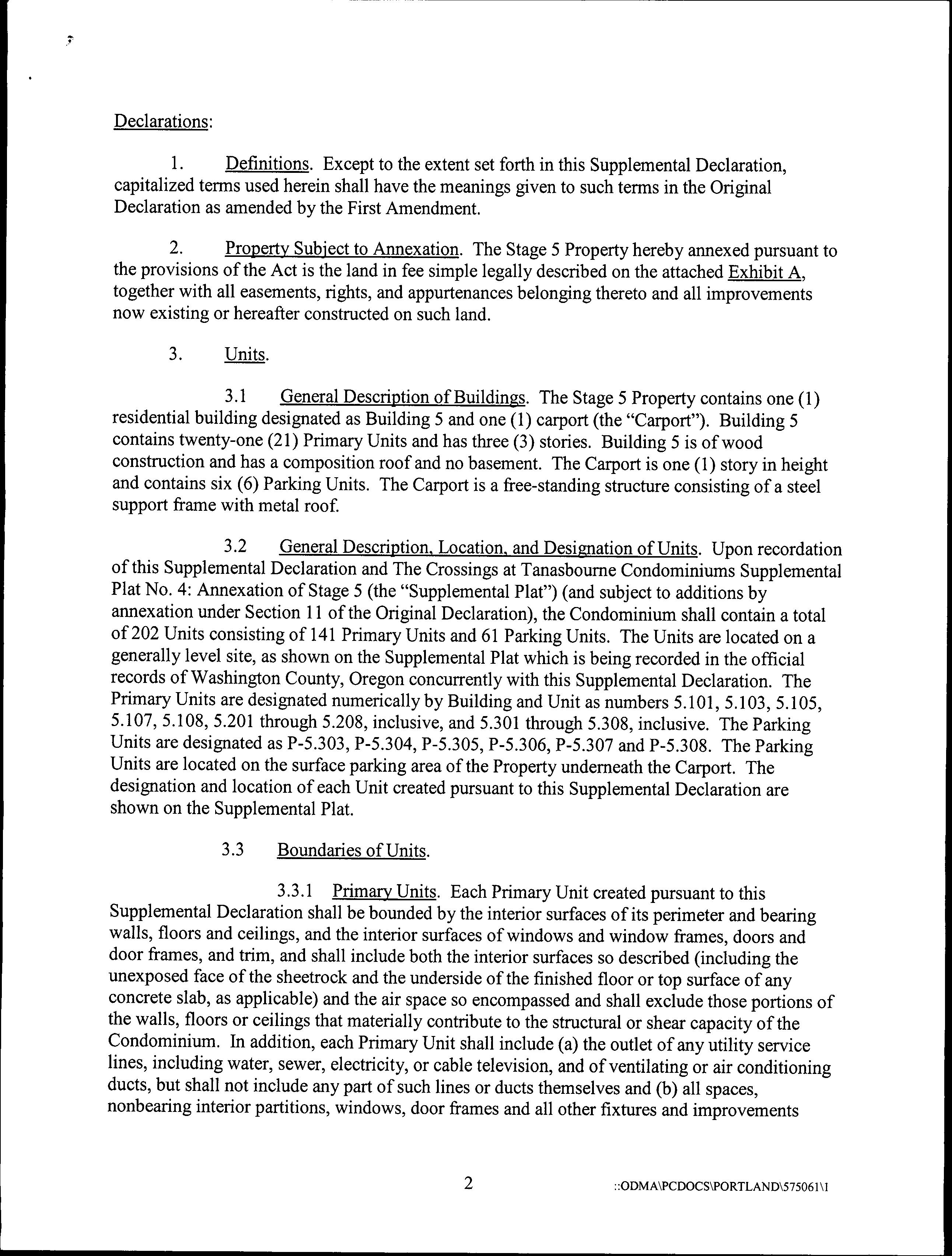 Declarations:

1. Definitions. Except to the extent set forth in this Supplemental Declaration, capitalized terms used herein shall have the meanings given to such terms in the Original Declaration as amended by the First Amendment.

2. Property Subject to Annexation. The Stage 5 Property hereby annexed pursuant to the provisions of the Act is the land in fee simple legally described on the attached Exhibit A, together with all easements, rights, and appurtenances belonging thereto and all improvements now existing or hereafter constructed on such land.

3. Units.

3.1 General Description of Buildings. The Stage 5 Property contains one (1) residential building designated as Building 5 and one (1) carport (the "Carport"). Building 5 contains twenty-one (21) Primary Units and has three (3) stories. Building 5 is of wood construction and has a composition roof and no basement. The Carport is one (1) story in height and contains six (6) Parking Units. The Carport is a free-standing structure consisting of a steel support frame with metal roof.

3.2 General Description, Location, and Designation of Units. Upon recordation of this Supplemental Declaration and The Crossings at Tanasbourne Condominiums Supplemental Plat No. 4: Annexation of Stage 5 (the "Supplemental Plat") (and subject to additions by annexation under Section 11 of the Original Declaration), the Condominium shall contain a total of 202 Units consisting of 141 Primary Units and 61 Parking Units. The Units are located on a generally level site, as shown on the Supplemental Plat which is being recorded in the official records of Washington County, Oregon concurrently with this Supplemental Declaration. The Primary Units are designated numerically by Building and Unit as numbers 5.101, 5.103, 5.105, 5.107, 5.108, 5.201 through 5.208, inclusive, and 5.301 through 5.308, inclusive. The Parking Units are designated as P-5.303, P-5.304, P-5.305, P-5.306, P-5.307 and P-5.308. The Parking Units are located on the surface parking area of the Property underneath the Carport. The designation and location of each Unit created pursuant to this Supplemental Declaration are shown on the Supplemental Plat.

3.3 Boundaries of Units.

3.3.1 Primary Units. Each Primary Unit created pursuant to this Supplemental Declaration shall be bounded by the interior surfaces of its perimeter and bearing walls, floors and ceilings, and the interior surfaces of windows and window frames, doors and door frames, and trim, and shall include both the interior surfaces so described (including the unexposed face of the sheetrock and the underside of the finished floor or top surface of any concrete slab, as applicable) and the air space so encompassed and shall exclude those portions of the walls, floors or ceilings that materially contribute to the structural or shear capacity of the Condominium. In addition, each Primary Unit shall include (a) the outlet of any utility service lines, including water, sewer, electricity, or cable television, and of ventilating or air conditioning ducts, but shall not include any part of such lines or ducts themselves and (b) all spaces, nonbearing interior partitions, windows, door frames and all other fixtures and improvements

2

::ODMA\PCDOCS\PORTLAND\575061\1